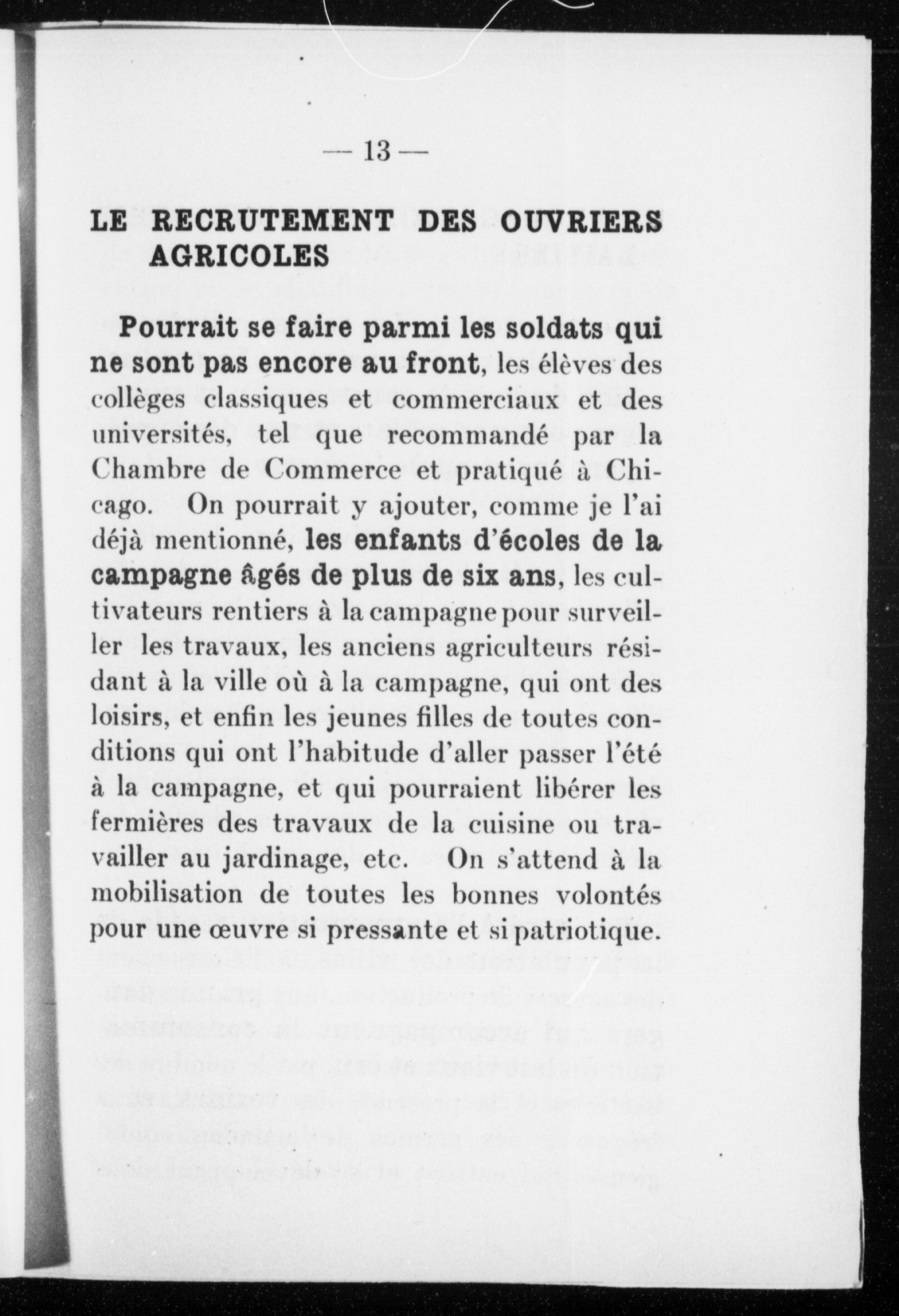 — 13 —

LE RECRUTEMENT DES OUVRIERS AGRICOLES

Pourrait se faire parmi les soldats qui ne sont pas encore au front, les élèves des collèges classiques et commerciaux et des universités, tel que recommandé par la Chambre de Commerce et pratiqué à Chicago. On pourrait y ajouter, comme je l'ai déjà mentionné, les enfants d'écoles de la campagne âgés de plus de six ans, les cultivateurs rentiers à la campagne pour surveiller les travaux, les anciens agriculteurs résidant à la ville où à la campagne, qui ont des loisirs, et enfin les jeunes filles de toutes conditions qui ont l'habitude d'aller passer l'été à la campagne, et qui pourraient libérer les fermières des travaux de la cuisine ou travailler au jardinage, etc. On s'attend à la mobilisation de toutes les bonnes volontés pour une œuvre si pressante et si patriotique.